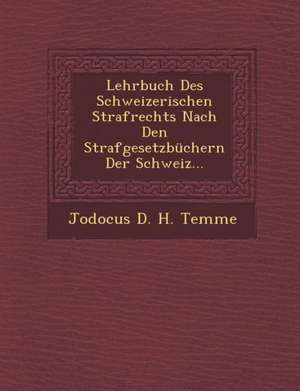 Lehrbuch Des Schweizerischen Strafrechts Nach Den Strafgesetzbüchern Der Schweiz...

Jodocus D. H. Temme